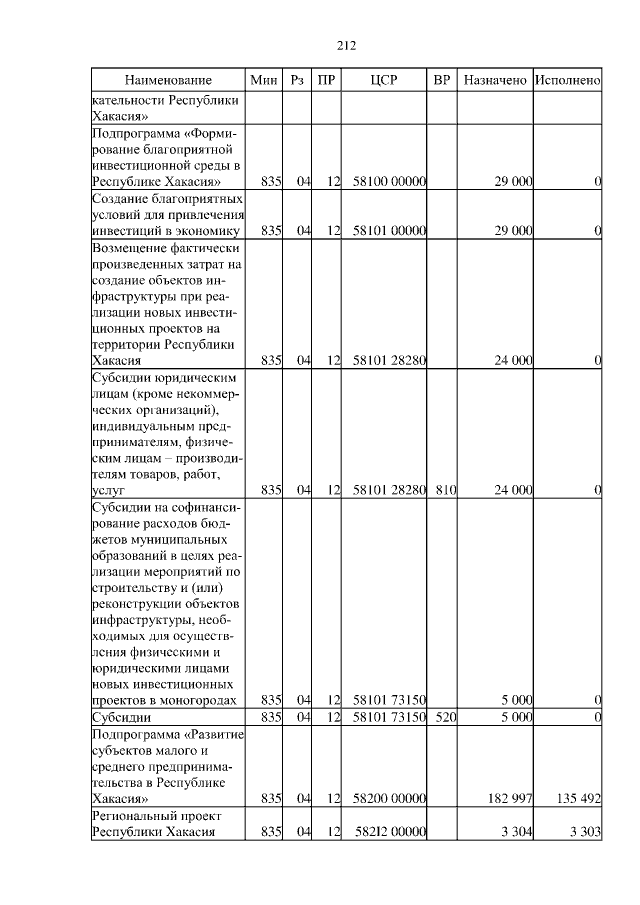 212

| Наименование | Мин | Рз | ПР | ЦСР | ВР | Назначено | Исполнено |
|---|---|---|---|---|---|---|---|
| кательности Республики Хакасия» | | | | | | | |
| Подпрограмма «Формирование благоприятной инвестиционной среды в Республике Хакасия» | 835 | 04 | 12 | 58100 00000 | | 29 000 | 0 |
| Создание благоприятных условий для привлечения инвестиций в экономику | 835 | 04 | 12 | 58101 00000 | | 29 000 | 0 |
| Возмещение фактически произведенных затрат на создание объектов инфраструктуры при реализации новых инвестиционных проектов на территории Республики Хакасия | 835 | 04 | 12 | 58101 28280 | | 24 000 | 0 |
| Субсидии юридическим лицам (кроме некоммерческих организаций), индивидуальным предпринимателям, физическим лицам – производителям товаров, работ, услуг | 835 | 04 | 12 | 58101 28280 | 810 | 24 000 | 0 |
| Субсидии на софинансирование расходов бюджетов муниципальных образований в целях реализации мероприятий по строительству и (или) реконструкции объектов инфраструктуры, необходимых для осуществления физическими и юридическими лицами новых инвестиционных проектов в моногородах | 835 | 04 | 12 | 58101 73150 | | 5 000 | 0 |
| Субсидии | 835 | 04 | 12 | 58101 73150 | 520 | 5 000 | 0 |
| Подпрограмма «Развитие субъектов малого и среднего предпринимательства в Республике Хакасия» | 835 | 04 | 12 | 58200 00000 | | 182 997 | 135 492 |
| Региональный проект Республики Хакасия | 835 | 04 | 12 | 582I2 00000 | | 3 304 | 3 303 |